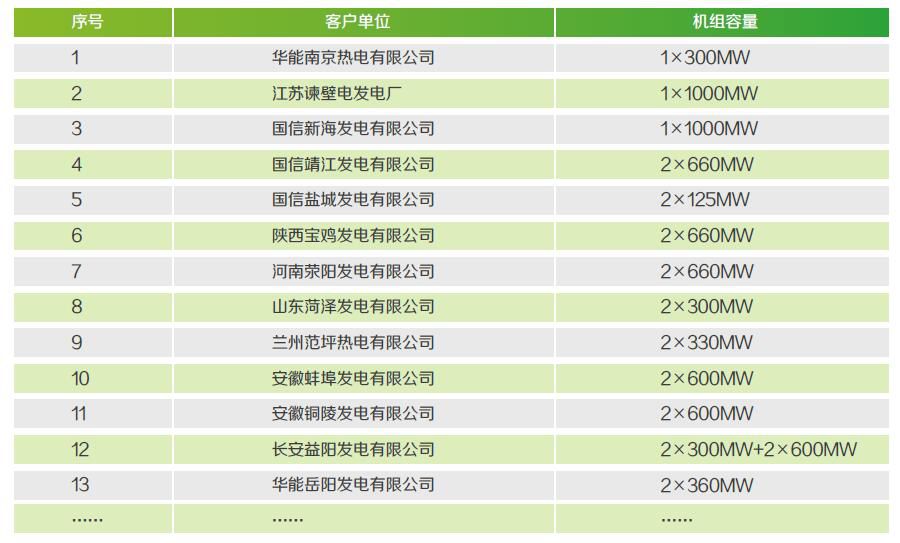 | 序号 | 客户单位 | 机组容量 |
|---|---|---|
| 1 | 华能南京热电有限公司 | 1×300MW |
| 2 | 江苏谏壁电发电厂 | 1×1000MW |
| 3 | 国信新海发电有限公司 | 1×1000MW |
| 4 | 国信靖江发电有限公司 | 2×660MW |
| 5 | 国信盐城发电有限公司 | 2×125MW |
| 6 | 陕西宝鸡发电有限公司 | 2×660MW |
| 7 | 河南荥阳发电有限公司 | 2×660MW |
| 8 | 山东菏泽发电有限公司 | 2×300MW |
| 9 | 兰州范坪热电有限公司 | 2×330MW |
| 10 | 安徽蚌埠发电有限公司 | 2×600MW |
| 11 | 安徽铜陵发电有限公司 | 2×600MW |
| 12 | 长安益阳发电有限公司 | 2×300MW+2×600MW |
| 13 | 华能岳阳发电有限公司 | 2×360MW |
| …… | …… | …… |